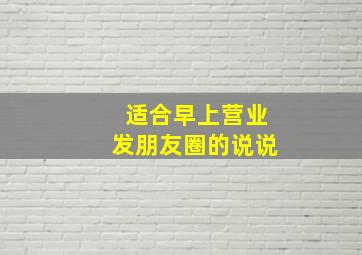 适合早上营业
发朋友圈的说说